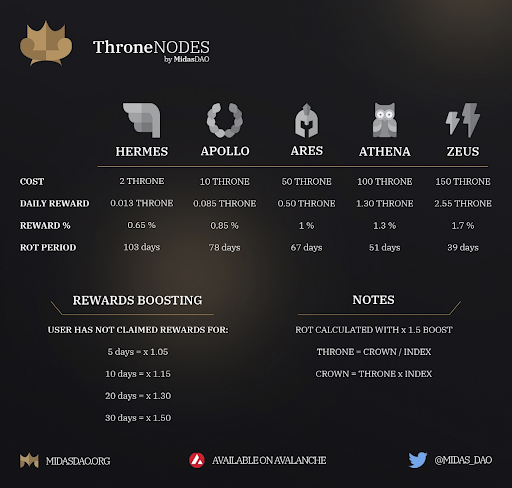 ThroneNODES
by MidasDAO

| | HERMES | APOLLO | ARES | ATHENA | ZEUS |
|---|---|---|---|---|---|
| COST | 2 THRONE | 10 THRONE | 50 THRONE | 100 THRONE | 150 THRONE |
| DAILY REWARD | 0.013 THRONE | 0.085 THRONE | 0.50 THRONE | 1.30 THRONE | 2.55 THRONE |
| REWARD % | 0.65 % | 0.85 % | 1 % | 1.3 % | 1.7 % |
| ROT PERIOD | 103 days | 78 days | 67 days | 51 days | 39 days |

REWARDS BOOSTING

USER HAS NOT CLAIMED REWARDS FOR:

5 days = x 1.05

10 days = x 1.15

20 days = x 1.30

30 days = x 1.50

NOTES

ROT CALCULATED WITH x 1.5 BOOST

THRONE = CROWN / INDEX

CROWN = THRONE x INDEX

MIDASDAO.ORG

AVAILABLE ON AVALANCHE

@MIDAS_DAO